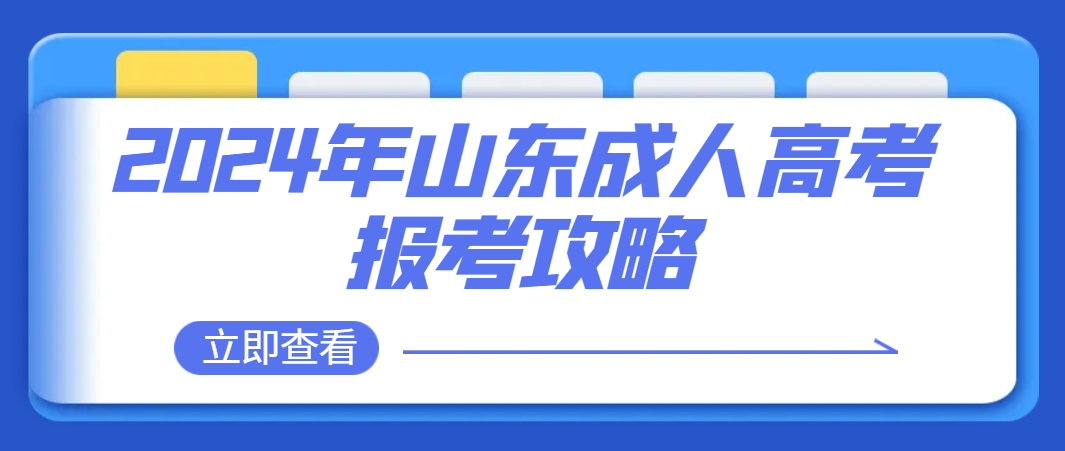 2024年山东成人高考报考攻略

立即查看